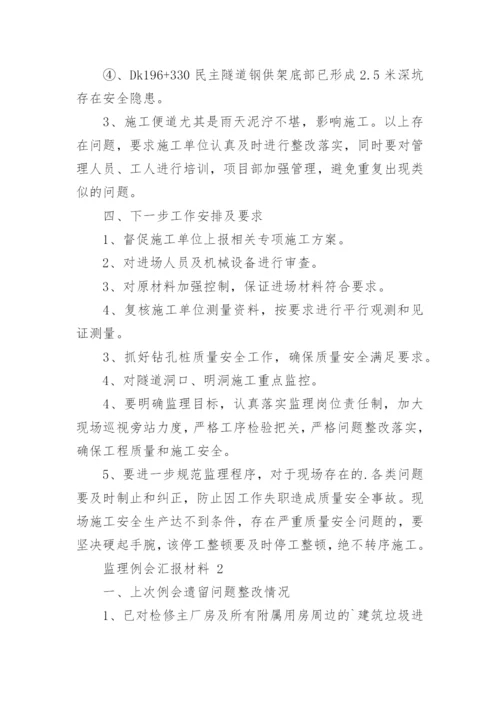 ④、Dk196+330 民主隧道钢供架底部已形成 2.5 米深坑存在安全隐患。

3、施工便道尤其是雨天泥泞不堪，影响施工。以上存在问题，要求施工单位认真及时进行整改落实，同时要对管理人员、工人进行培训，项目部加强管理，避免重复出现类似的问题。

四、下一步工作安排及要求

1、督促施工单位上报相关专项施工方案。

2、对进场人员及机械设备进行审查。

3、对原材料加强控制，保证进场材料符合要求。

4、复核施工单位测量资料，按要求进行平行观测和见证测量。

3、抓好钻孔桩质量安全工作，确保质量安全满足要求。

4、对隧道洞口、明洞施工重点监控。

4、要明确监理目标，认真落实监理岗位责任制，加大现场巡视旁站力度，严格工序检验把关，严格问题整改落实，确保工程质量和施工安全。

5、要进一步规范监理程序，对于现场存在的.各类问题要及时制止和纠正，防止因工作失职造成质量安全事故。现场施工安全生产达不到条件，存在严重质量安全问题的，要坚决硬起手腕，该停工整顿要及时停工整顿，绝不转序施工。

监理例会汇报材料 2

一、上次例会遗留问题整改情况

1、已对检修主厂房及所有附属用房周边的`建筑垃圾进